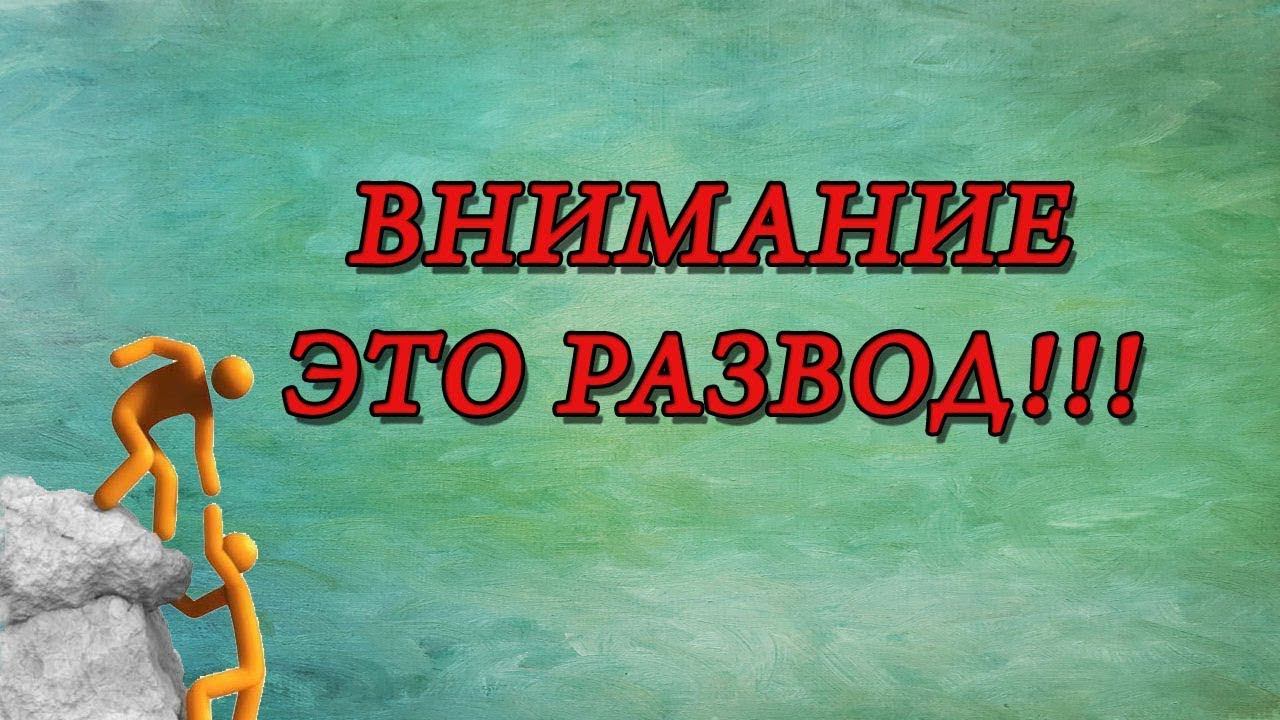 ВНИМАНИЕ
ЭТО РАЗВОД!!!